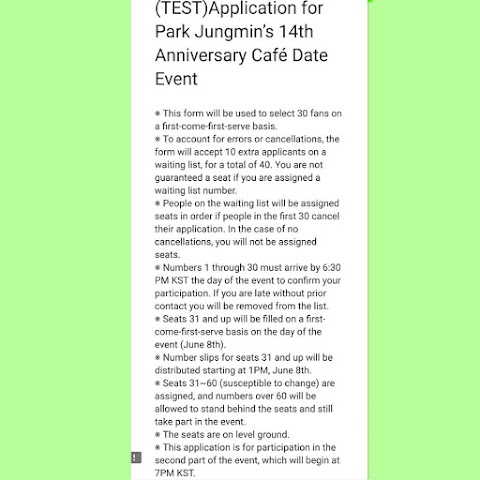 (TEST)Application for Park Jungmin's 14th Anniversary Café Date Event

※ This form will be used to select 30 fans on a first-come-first-serve basis.
※ To account for errors or cancellations, the form will accept 10 extra applicants on a waiting list, for a total of 40. You are not guaranteed a seat if you are assigned a waiting list number.
※ People on the waiting list will be assigned seats in order if people in the first 30 cancel their application. In the case of no cancellations, you will not be assigned seats.
※ Numbers 1 through 30 must arrive by 6:30 PM KST the day of the event to confirm your participation. If you are late without prior contact you will be removed from the list.
※ Seats 31 and up will be filled on a first-come-first-serve basis on the day of the event (June 8th).
※ Number slips for seats 31 and up will be distributed starting at 1PM, June 8th.
※ Seats 31~60 (susceptible to change) are assigned, and numbers over 60 will be allowed to stand behind the seats and still take part in the event.
※ The seats are on level ground.
※ This application is for participation in the second part of the event, which will begin at 7PM KST.